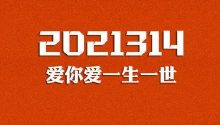 2021314
爱你爱一生一世